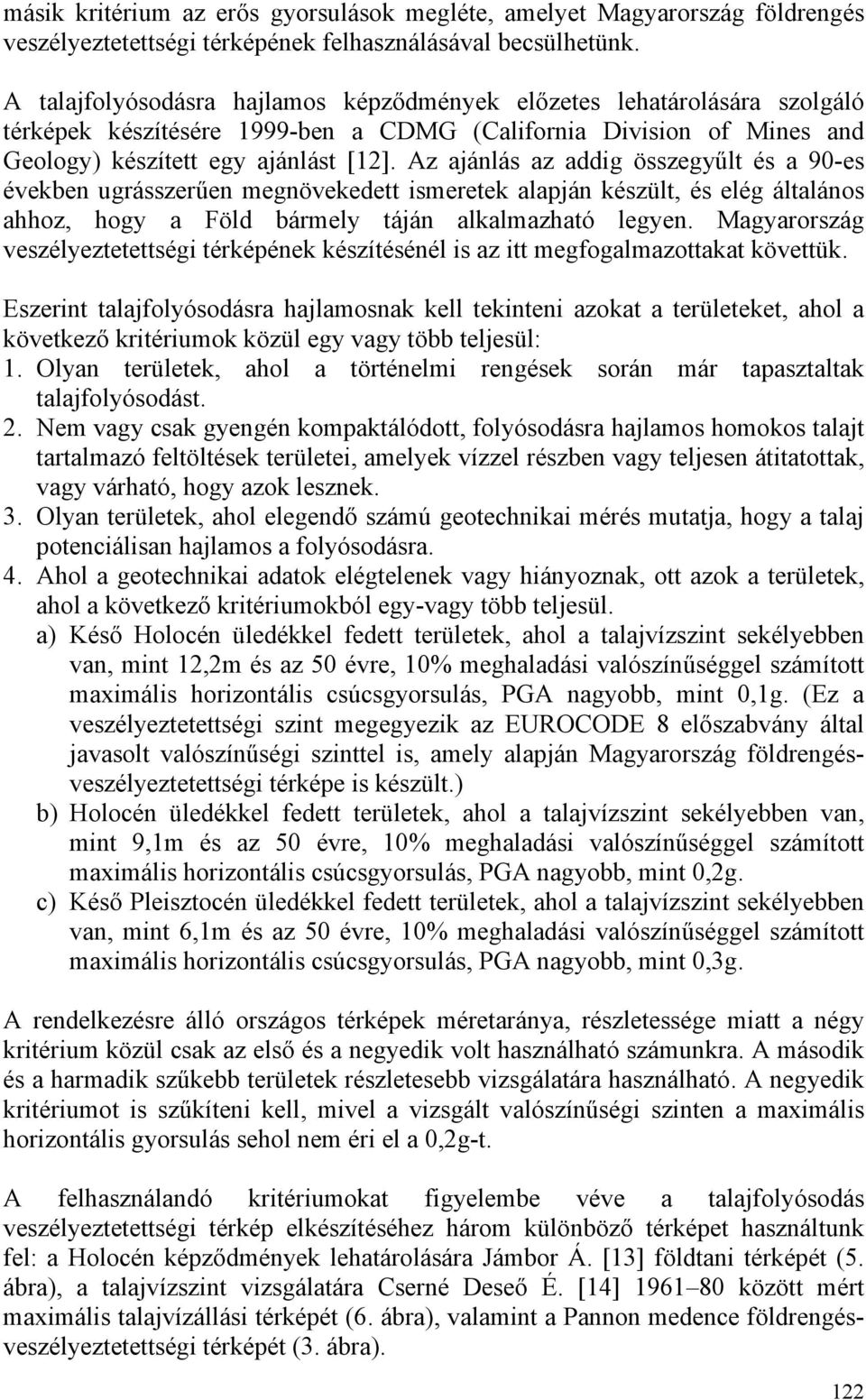 másik kritérium az erős gyorsulások megléte, amelyet Magyarország földrengés veszélyeztetettségi térképének felhasználásával becsülhetünk.

A talajfolyósodásra hajlamos képződmények előzetes lehatárolására szolgáló térképek készítésére 1999-ben a CDMG (California Division of Mines and Geology) készített egy ajánlást [12]. Az ajánlás az addig összegyűlt és a 90-es években ugrásszerűen megnövekedett ismeretek alapján készült, és elég általános ahhoz, hogy a Föld bármely táján alkalmazható legyen. Magyarország veszélyeztetettségi térképének készítésénél is az itt megfogalmazottakat követtük.

Eszerint talajfolyósodásra hajlamosnak kell tekinteni azokat a területeket, ahol a következő kritériumok közül egy vagy több teljesül:
1. Olyan területek, ahol a történelmi rengések során már tapasztaltak talajfolyósodást.
2. Nem vagy csak gyengén kompaktálódott, folyósodásra hajlamos homokos talajt tartalmazó feltöltések területei, amelyek vízzel részben vagy teljesen átitatottak, vagy várható, hogy azok lesznek.
3. Olyan területek, ahol elegendő számú geotechnikai mérés mutatja, hogy a talaj potenciálisan hajlamos a folyósodásra.
4. Ahol a geotechnikai adatok elégtelenek vagy hiányoznak, ott azok a területek, ahol a következő kritériumokból egy-vagy több teljesül.
a) Késő Holocén üledékkel fedett területek, ahol a talajvízszint sekélyebben van, mint 12,2m és az 50 évre, 10% meghaladási valószínűséggel számított maximális horizontális csúcsgyorsulás, PGA nagyobb, mint 0,1g. (Ez a veszélyeztetettségi szint megegyezik az EUROCODE 8 előszabvány által javasolt valószínűségi szinttel is, amely alapján Magyarország földrengés-veszélyeztetettségi térképe is készült.)
b) Holocén üledékkel fedett területek, ahol a talajvízszint sekélyebben van, mint 9,1m és az 50 évre, 10% meghaladási valószínűséggel számított maximális horizontális csúcsgyorsulás, PGA nagyobb, mint 0,2g.
c) Késő Pleisztocén üledékkel fedett területek, ahol a talajvízszint sekélyebben van, mint 6,1m és az 50 évre, 10% meghaladási valószínűséggel számított maximális horizontális csúcsgyorsulás, PGA nagyobb, mint 0,3g.

A rendelkezésre álló országos térképek méretaránya, részletessége miatt a négy kritérium közül csak az első és a negyedik volt használható számunkra. A második és a harmadik szűkebb területek részletesebb vizsgálatára használható. A negyedik kritériumot is szűkíteni kell, mivel a vizsgált valószínűségi szinten a maximális horizontális gyorsulás sehol nem éri el a 0,2g-t.

A felhasználandó kritériumokat figyelembe véve a talajfolyósodás veszélyeztetettségi térkép elkészítéséhez három különböző térképet használtunk fel: a Holocén képződmények lehatárolására Jámbor Á. [13] földtani térképét (5. ábra), a talajvízszint vizsgálatára Cserné Deseő É. [14] 1961–80 között mért maximális talajvízállási térképét (6. ábra), valamint a Pannon medence földrengés-veszélyeztetettségi térképét (3. ábra).

122